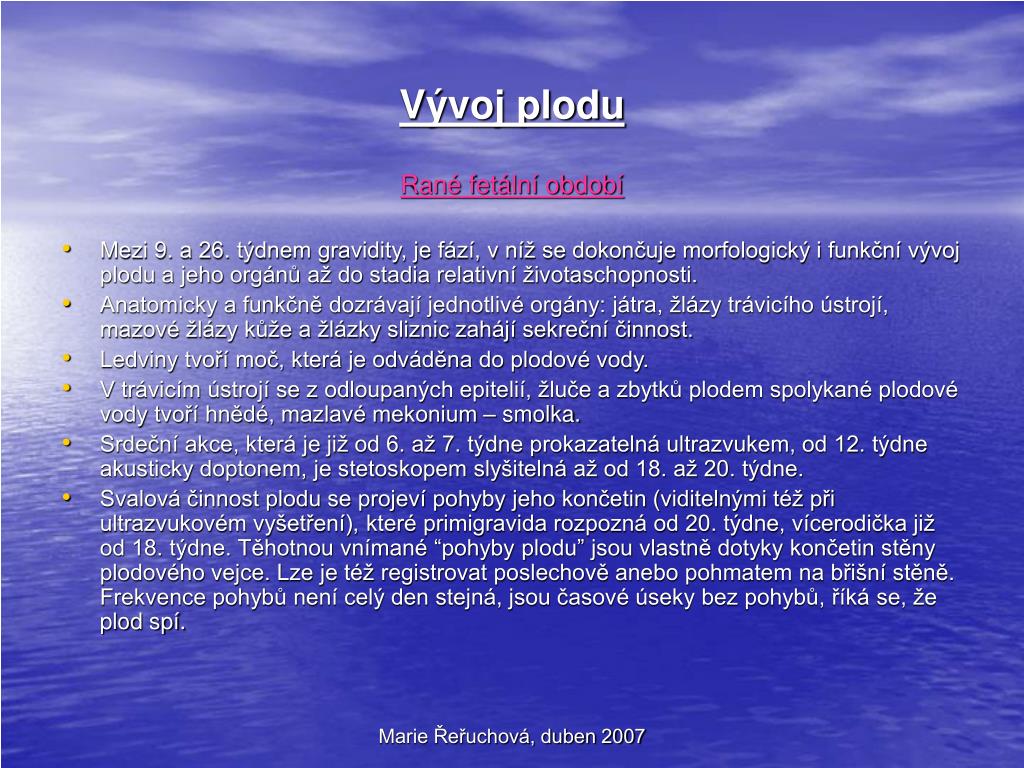 Vývoj plodu

Rané fetální období

• Mezi 9. a 26. týdnem gravidity, je fází, v níž se dokončuje morfologický i funkční vývoj plodu a jeho orgánů až do stadia relativní životaschopnosti.
• Anatomicky a funkčně dozrávají jednotlivé orgány: játra, žlázy trávicího ústrojí, mazové žlázy kůže a žlázky sliznic zahájí sekreční činnost.
• Ledviny tvoří moč, která je odváděna do plodové vody.
• V trávicím ústrojí se z odloupaných epitelií, žluče a zbytků plodem spolykané plodové vody tvoří hnědé, mazlavé mekonium – smolka.
• Srdeční akce, která je již od 6. až 7. týdne prokazatelná ultrazvukem, od 12. týdne akusticky doptonem, je stetoskopem slyšitelná až od 18. až 20. týdne.
• Svalová činnost plodu se projeví pohyby jeho končetin (viditelnými též při ultrazvukovém vyšetření), které primigravida rozpozná od 20. týdne, vícerodička již od 18. týdne. Těhotnou vnímané “pohyby plodu” jsou vlastně dotyky končetin stěny plodového vejce. Lze je též registrovat poslechově anebo pohmatem na břišní stěně. Frekvence pohybů není celý den stejná, jsou časové úseky bez pohybů, říká se, že plod spí.

Marie Řeřuchová, duben 2007